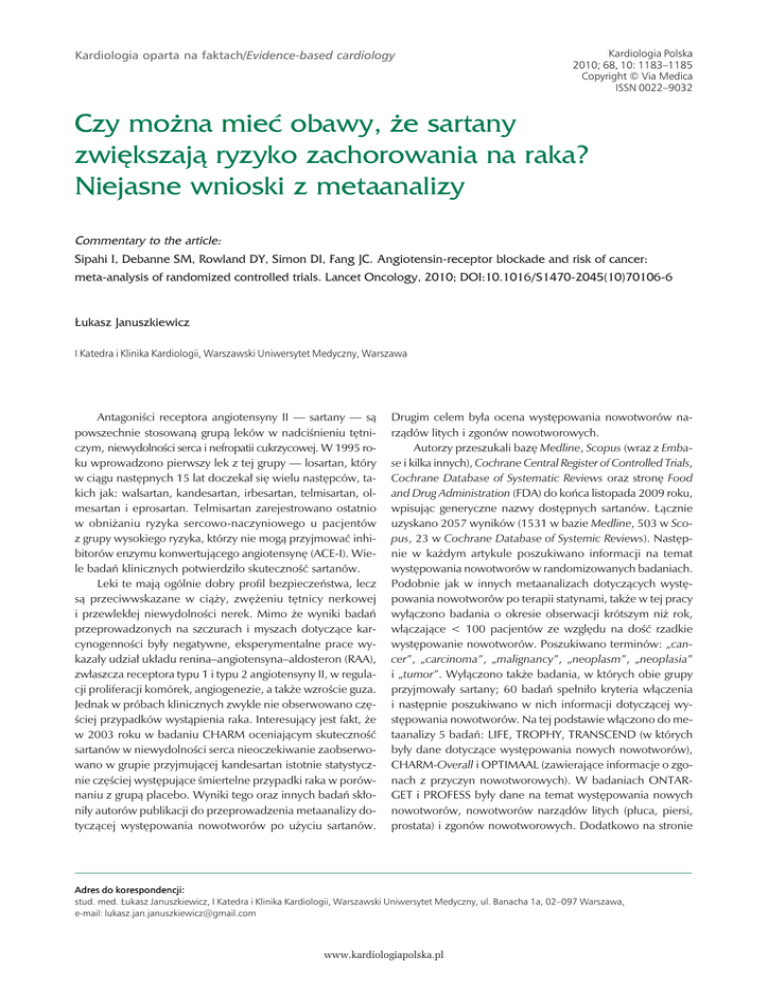 Kardiologia oparta na faktach/Evidence-based cardiology

Kardiologia Polska
2010; 68, 10: 1183–1185
Copyright © Via Medica
ISSN 0022–9032

Czy można mieć obawy, że sartany zwiększają ryzyko zachorowania na raka? Niejasne wnioski z metaanalizy

Commentary to the article:
Sipahi I, Debanne SM, Rowland DY, Simon DI, Fang JC. Angiotensin-receptor blockade and risk of cancer: meta-analysis of randomized controlled trials. Lancet Oncology, 2010; DOI:10.1016/S1470-2045(10)70106-6

Łukasz Januszkiewicz

I Katedra i Klinika Kardiologii, Warszawski Uniwersytet Medyczny, Warszawa

Antagoniści receptora angiotensyny II — sartany — są powszechnie stosowaną grupą leków w nadciśnieniu tętniczym, niewydolności serca i nefropatii cukrzycowej. W 1995 roku wprowadzono pierwszy lek z tej grupy — losartan, który w ciągu następnych 15 lat doczekał się wielu następców, takich jak: walsartan, kandesartan, irbesartan, telmisartan, olmesartan i eprosartan. Telmisartan zarejestrowano ostatnio w obniżaniu ryzyka sercowo-naczyniowego u pacjentów z grupy wysokiego ryzyka, którzy nie mogą przyjmować inhibitorów enzymu konwertującego angiotensynę (ACE-I). Wiele badań klinicznych potwierdziło skuteczność sartanów.

Leki te mają ogólnie dobry profil bezpieczeństwa, lecz są przeciwwskazane w ciąży, zwężeniu tętnicy nerkowej i przewlekłej niewydolności nerek. Mimo że wyniki badań przeprowadzonych na szczurach i myszach dotyczące karcynogenności były negatywne, eksperymentalne prace wykazały udział układu renina–angiotensyna–aldosteron (RAA), zwłaszcza receptora typu 1 i typu 2 angiotensyny II, w regulacji proliferacji komórek, angiogenezie, a także wzroście guza. Jednak w próbach klinicznych zwykle nie obserwowano częściej przypadków wystąpienia raka. Interesujący jest fakt, że w 2003 roku w badaniu CHARM oceniającym skuteczność sartanów w niewydolności serca nieoczekiwanie zaobserwowano w grupie przyjmującej kandesartan istotnie statystycznie częściej występujące śmiertelne przypadki raka w porównaniu z grupą placebo. Wyniki tego oraz innych badań skłoniły autorów publikacji do przeprowadzenia metaanalizy dotyczącej występowania nowotworów po użyciu sartanów. Drugim celem była ocena występowania nowotworów narządów litych i zgonów nowotworowych.

Autorzy przeszukali bazę Medline, Scopus (wraz z Embase i kilka innych), Cochrane Central Register of Controlled Trials, Cochrane Database of Systematic Reviews oraz stronę Food and Drug Administration (FDA) do końca listopada 2009 roku, wpisując generyczne nazwy dostępnych sartanów. Łącznie uzyskano 2057 wyników (1531 w bazie Medline, 503 w Scopus, 23 w Cochrane Database of Systemic Reviews). Następnie w każdym artykule poszukiwano informacji na temat występowania nowotworów w randomizowanych badaniach. Podobnie jak w innych metaanalizach dotyczących występowania nowotworów po terapii statynami, także w tej pracy wyłączono badania o okresie obserwacji krótszym niż rok, włączające < 100 pacjentów ze względu na dość rzadkie występowanie nowotworów. Poszukiwano terminów: „cancer”, „carcinoma”, „malignancy”, „neoplasm”, „neoplasia” i „tumor”. Wyłączono także badania, w których obie grupy przyjmowały sartany; 60 badań spełniło kryteria włączenia i następnie poszukiwano w nich informacji dotyczącej występowania nowotworów. Na tej podstawie włączono do metaanalizy 5 badań: LIFE, TROPHY, TRANSCEND (w których były dane dotyczące występowania nowych nowotworów), CHARM-Overall i OPTIMAAL (zawierające informacje o zgonach z przyczyn nowotworowych). W badaniach ONTARGET i PROFESS były dane na temat występowania nowych nowotworów, nowotworów narządów litych (płuca, piersi, prostata) i zgonów nowotworowych. Dodatkowo na stronie

Adres do korespondencji:
stud. med. Łukasz Januszkiewicz, I Katedra i Klinika Kardiologii, Warszawski Uniwersytet Medyczny, ul. Banacha 1a, 02–097 Warszawa, e-mail: lukasz.jan.januszkiewicz@gmail.com

www.kardiologiapolska.pl